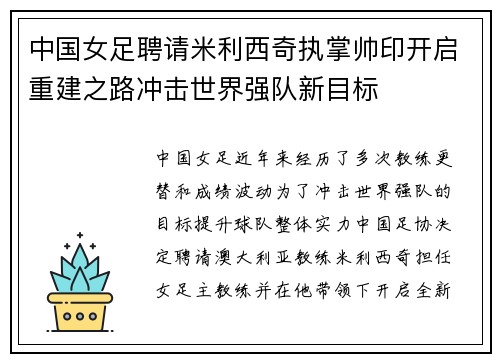 中国女足聘请米利西奇执掌帅印开启重建之路冲击世界强队新目标

中国女足近年来经历了多次教练更替和成绩波动为了冲击世界强队的目标提升球队整体实力中国足协决定聘请澳大利亚教练米利西奇担任女足主教练并在他带领下开启全新